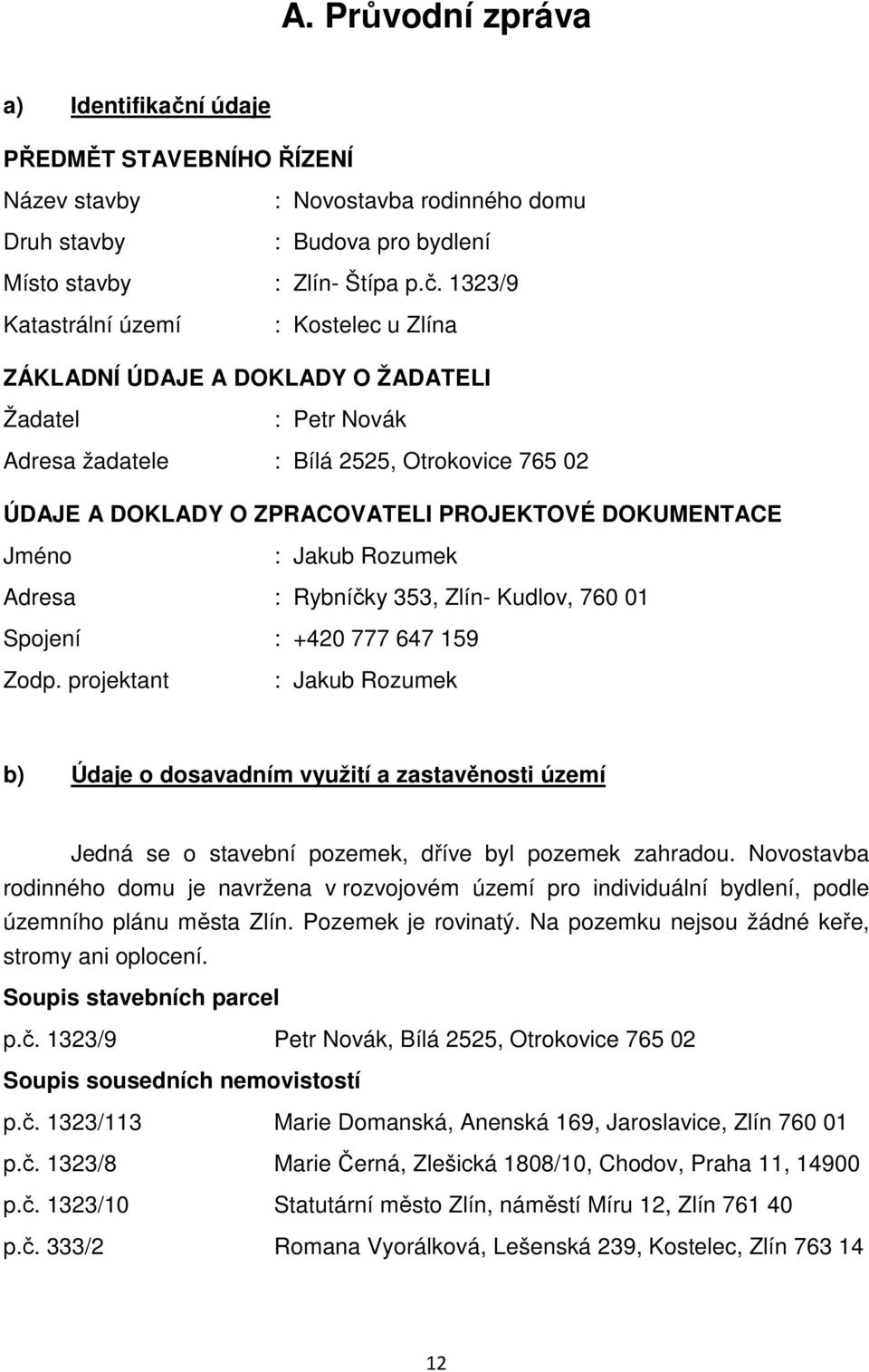 A. Průvodní zpráva

a) Identifikační údaje

PŘEDMĚT STAVEBNÍHO ŘÍZENÍ

Název stavby : Novostavba rodinného domu

Druh stavby : Budova pro bydlení

Místo stavby : Zlín- Štípa p.č. 1323/9

Katastrální území : Kostelec u Zlína

ZÁKLADNÍ ÚDAJE A DOKLADY O ŽADATELI

Žadatel : Petr Novák

Adresa žadatele : Bílá 2525, Otrokovice 765 02

ÚDAJE A DOKLADY O ZPRACOVATELI PROJEKTOVÉ DOKUMENTACE

Jméno : Jakub Rozumek

Adresa : Rybníčky 353, Zlín- Kudlov, 760 01

Spojení : +420 777 647 159

Zodp. projektant : Jakub Rozumek

b) Údaje o dosavadním využití a zastavěnosti území

Jedná se o stavební pozemek, dříve byl pozemek zahradou. Novostavba rodinného domu je navržena v rozvojovém území pro individuální bydlení, podle územního plánu města Zlín. Pozemek je rovinatý. Na pozemku nejsou žádné keře, stromy ani oplocení.

Soupis stavebních parcel

p.č. 1323/9 Petr Novák, Bílá 2525, Otrokovice 765 02

Soupis sousedních nemovistostí

p.č. 1323/113 Marie Domanská, Anenská 169, Jaroslavice, Zlín 760 01

p.č. 1323/8 Marie Černá, Zlešická 1808/10, Chodov, Praha 11, 14900

p.č. 1323/10 Statutární město Zlín, náměstí Míru 12, Zlín 761 40

p.č. 333/2 Romana Vyorálková, Lešenská 239, Kostelec, Zlín 763 14

12